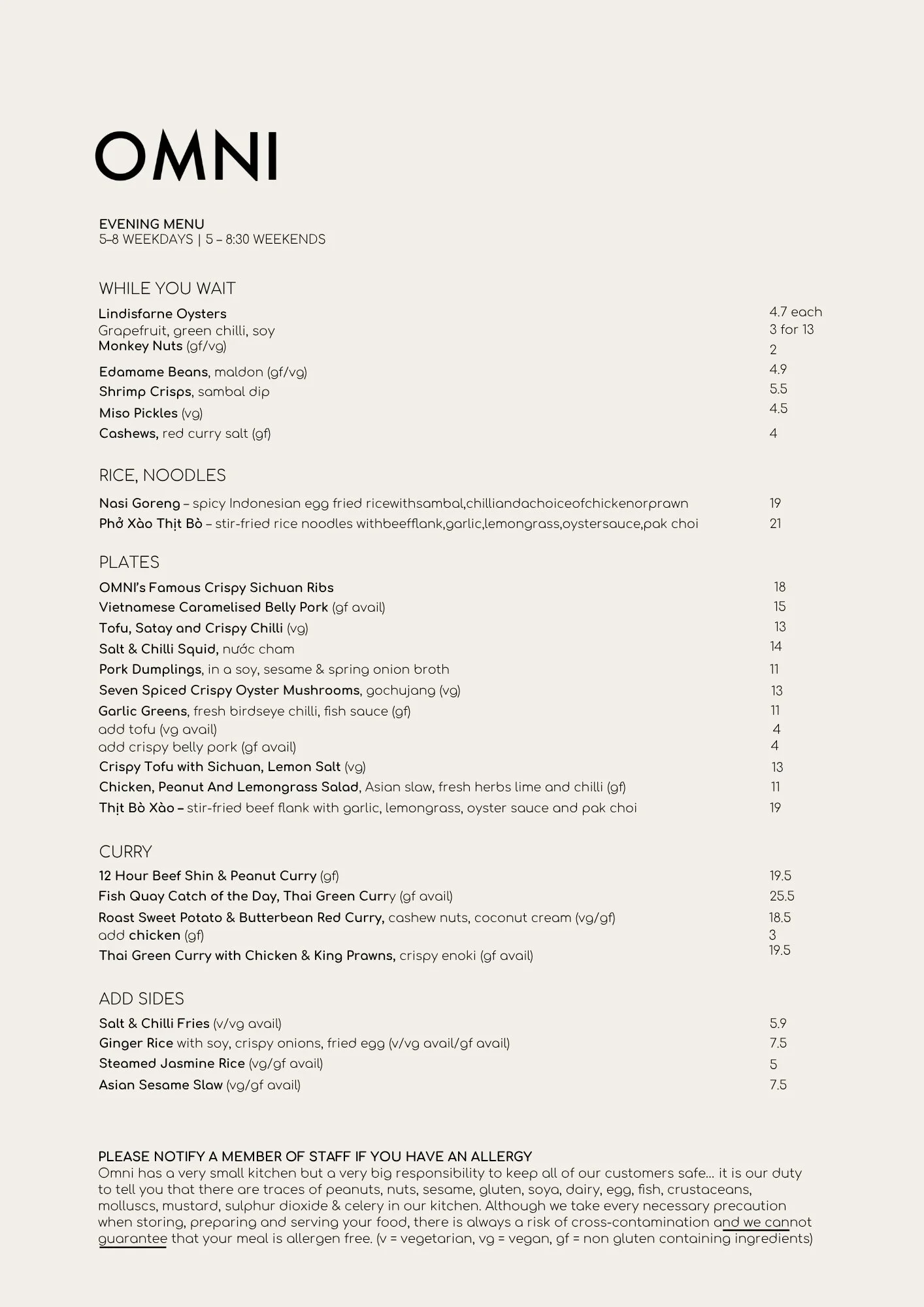 OMNI

EVENING MENU
5–8 WEEKDAYS | 5 – 8:30 WEEKENDS

WHILE YOU WAIT

Lindisfarne Oysters 4.7 each
Grapefruit, green chilli, soy 3 for 13
Monkey Nuts (gf/vg) 2
Edamame Beans, maldon (gf/vg) 4.9
Shrimp Crisps, sambal dip 5.5
Miso Pickles (vg) 4.5
Cashews, red curry salt (gf) 4

RICE, NOODLES

Nasi Goreng – spicy Indonesian egg fried ricewithsambal,chilliandachoiceofchickenorprawn 19
Phở Xào Thịt Bò – stir-fried rice noodles withbeefflank,garlic,lemongrass,oystersauce,pak choi 21

PLATES

OMNI's Famous Crispy Sichuan Ribs 18
Vietnamese Caramelised Belly Pork (gf avail) 15
Tofu, Satay and Crispy Chilli (vg) 13
Salt & Chilli Squid, nước cham 14
Pork Dumplings, in a soy, sesame & spring onion broth 11
Seven Spiced Crispy Oyster Mushrooms, gochujang (vg) 13
Garlic Greens, fresh birdseye chilli, fish sauce (gf) 11
add tofu (vg avail) 4
add crispy belly pork (gf avail) 4
Crispy Tofu with Sichuan, Lemon Salt (vg) 13
Chicken, Peanut And Lemongrass Salad, Asian slaw, fresh herbs lime and chilli (gf) 11
Thịt Bò Xào – stir-fried beef flank with garlic, lemongrass, oyster sauce and pak choi 19

CURRY

12 Hour Beef Shin & Peanut Curry (gf) 19.5
Fish Quay Catch of the Day, Thai Green Curry (gf avail) 25.5
Roast Sweet Potato & Butterbean Red Curry, cashew nuts, coconut cream (vg/gf) 18.5
add chicken (gf) 3
Thai Green Curry with Chicken & King Prawns, crispy enoki (gf avail) 19.5

ADD SIDES

Salt & Chilli Fries (v/vg avail) 5.9
Ginger Rice with soy, crispy onions, fried egg (v/vg avail/gf avail) 7.5
Steamed Jasmine Rice (vg/gf avail) 5
Asian Sesame Slaw (vg/gf avail) 7.5

PLEASE NOTIFY A MEMBER OF STAFF IF YOU HAVE AN ALLERGY
Omni has a very small kitchen but a very big responsibility to keep all of our customers safe... it is our duty to tell you that there are traces of peanuts, nuts, sesame, gluten, soya, dairy, egg, fish, crustaceans, molluscs, mustard, sulphur dioxide & celery in our kitchen. Although we take every necessary precaution when storing, preparing and serving your food, there is always a risk of cross-contamination and we cannot guarantee that your meal is allergen free. (v = vegetarian, vg = vegan, gf = non gluten containing ingredients)